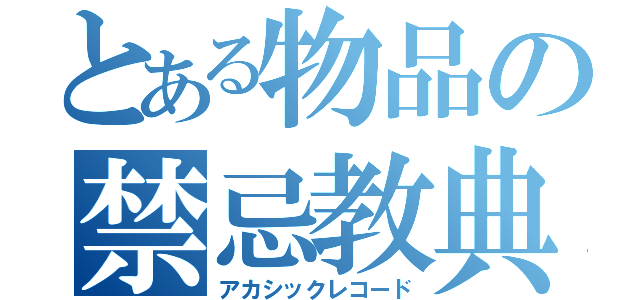 とある物品の
禁忌教典
アカシックレコード